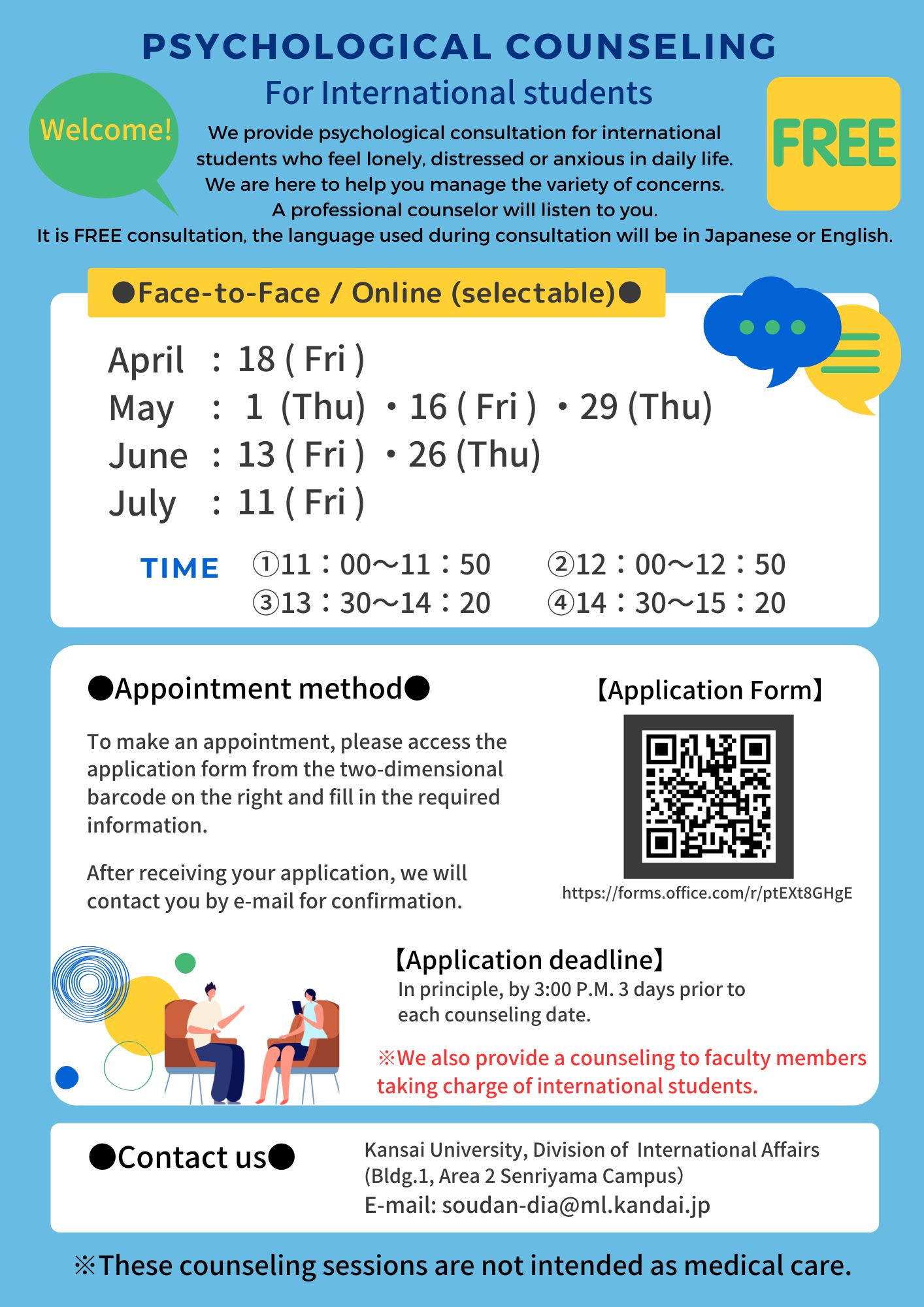 PSYCHOLOGICAL COUNSELING

For International students

Welcome!

FREE

We provide psychological consultation for international students who feel lonely, distressed or anxious in daily life. We are here to help you manage the variety of concerns. A professional counselor will listen to you. It is FREE consultation, the language used during consultation will be in Japanese or English.

●Face-to-Face / Online (selectable)●

April : 18 ( Fri )
May : 1 (Thu) ・16 ( Fri ) ・29 (Thu)
June : 13 ( Fri ) ・26 (Thu)
July : 11 ( Fri )

TIME ①11：00～11：50 ②12：00～12：50
③13：30～14：20 ④14：30～15：20

●Appointment method●

To make an appointment, please access the application form from the two-dimensional barcode on the right and fill in the required information.

After receiving your application, we will contact you by e-mail for confirmation.

【Application Form】

https://forms.office.com/r/ptEXt8GHgE

【Application deadline】
In principle, by 3:00 P.M. 3 days prior to each counseling date.

※We also provide a counseling to faculty members taking charge of international students.

●Contact us●

Kansai University, Division of International Affairs
(Bldg.1, Area 2 Senriyama Campus)
E-mail: soudan-dia@ml.kandai.jp

※These counseling sessions are not intended as medical care.